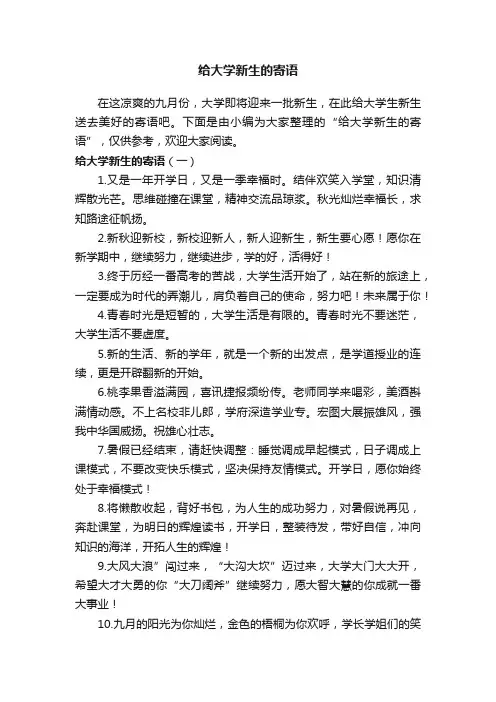 给大学新生的寄语

在这凉爽的九月份，大学即将迎来一批新生，在此给大学生新生送去美好的寄语吧。下面是由小编为大家整理的“给大学新生的寄语”，仅供参考，欢迎大家阅读。

给大学新生的寄语（一）

1.又是一年开学日，又是一季幸福时。结伴欢笑入学堂，知识清辉散光芒。思维碰撞在课堂，精神交流品琼浆。秋光灿烂幸福长，求知路途征帆扬。

2.新秋迎新校，新校迎新人，新人迎新生，新生要心愿！愿你在新学期中，继续努力，继续进步，学的好，活得好！

3.终于历经一番高考的苦战，大学生活开始了，站在新的旅途上，一定要成为时代的弄潮儿，肩负着自己的使命，努力吧！未来属于你！

4.青春时光是短暂的，大学生活是有限的。青春时光不要迷茫，大学生活不要虚度。

5.新的生活、新的学年，就是一个新的出发点，是学道授业的连续，更是开辟翻新的开始。

6.桃李果香溢满园，喜讯捷报频纷传。老师同学来喝彩，美酒斟满情动感。不上名校非儿郎，学府深造学业专。宏图大展振雄风，强我中华国威扬。祝雄心壮志。

7.暑假已经结束，请赶快调整：睡觉调成早起模式，日子调成上课模式，不要改变快乐模式，坚决保持友情模式。开学日，愿你始终处于幸福模式！

8.将懒散收起，背好书包，为人生的成功努力，对暑假说再见，奔赴课堂，为明日的辉煌读书，开学日，整装待发，带好自信，冲向知识的海洋，开拓人生的辉煌！

9.大风大浪”闯过来，“大沟大坎”迈过来，大学大门大大开，希望大才大勇的你“大刀阔斧”继续努力，愿大智大慧的你成就一番大事业！

10.九月的阳光为你灿烂，金色的梧桐为你欢呼，学长学姐们的笑